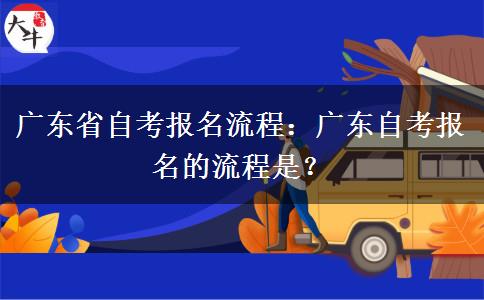 大牛

广东省自考报名流程：广东自考报名的流程是？